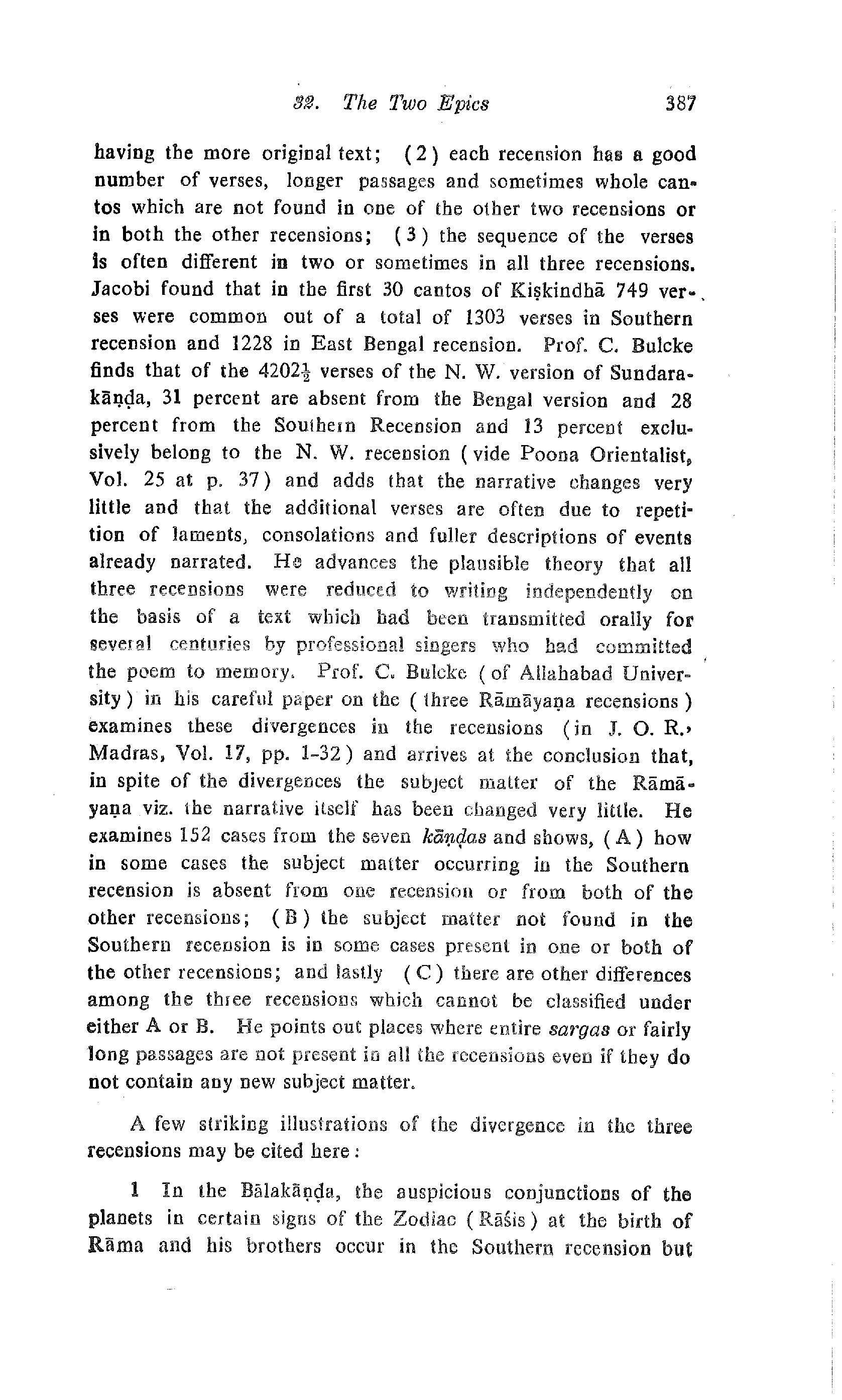 32. The Two Epics 387

having the more original text; (2) each recension has a good number of verses, longer passages and sometimes whole cantos which are not found in one of the other two recensions or in both the other recensions; (3) the sequence of the verses is often different in two or sometimes in all three recensions. Jacobi found that in the first 30 cantos of Kiṣkindhā 749 verses were common out of a total of 1303 verses in Southern recension and 1228 in East Bengal recension. Prof. C. Bulcke finds that of the $4202\frac{1}{2}$ verses of the N. W. version of Sundarakāṇḍa, 31 percent are absent from the Bengal version and 28 percent from the Southern Recension and 13 percent exclusively belong to the N. W. recension (vide Poona Orientalist, Vol. 25 at p. 37) and adds that the narrative changes very little and that the additional verses are often due to repetition of laments, consolations and fuller descriptions of events already narrated. He advances the plausible theory that all three recensions were reduced to writing independently on the basis of a text which had been transmitted orally for several centuries by professional singers who had committed the poem to memory. Prof. C. Bulcke (of Allahabad University) in his careful paper on the (three Rāmāyaṇa recensions) examines these divergences in the recensions (in J. O. R., Madras, Vol. 17, pp. 1-32) and arrives at the conclusion that, in spite of the divergences the subject matter of the Rāmāyaṇa viz. the narrative itself has been changed very little. He examines 152 cases from the seven kāṇḍas and shows, (A) how in some cases the subject matter occurring in the Southern recension is absent from one recension or from both of the other recensions; (B) the subject matter not found in the Southern recension is in some cases present in one or both of the other recensions; and lastly (C) there are other differences among the three recensions which cannot be classified under either A or B. He points out places where entire sargas or fairly long passages are not present in all the recensions even if they do not contain any new subject matter.

A few striking illustrations of the divergence in the three recensions may be cited here:

1 In the Bālakāṇḍa, the auspicious conjunctions of the planets in certain signs of the Zodiac (Rāśis) at the birth of Rāma and his brothers occur in the Southern recension but